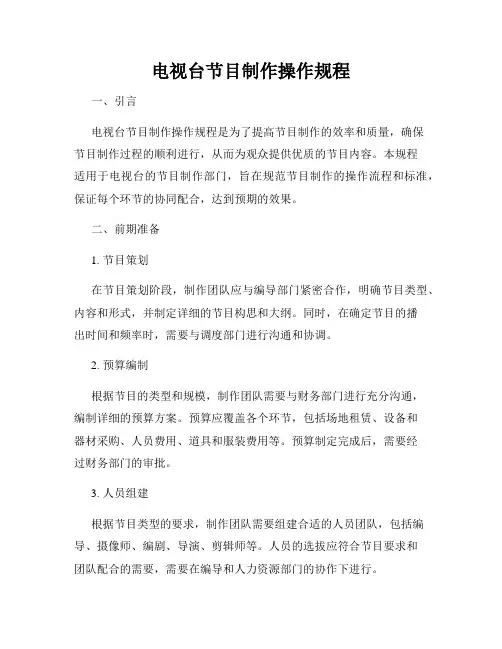 电视台节目制作操作规程

一、引言

电视台节目制作操作规程是为了提高节目制作的效率和质量，确保节目制作过程的顺利进行，从而为观众提供优质的节目内容。本规程适用于电视台的节目制作部门，旨在规范节目制作的操作流程和标准，保证每个环节的协同配合，达到预期的效果。

二、前期准备

1. 节目策划

在节目策划阶段，制作团队应与编导部门紧密合作，明确节目类型、内容和形式，并制定详细的节目构思和大纲。同时，在确定节目的播出时间和频率时，需要与调度部门进行沟通和协调。

2. 预算编制

根据节目的类型和规模，制作团队需要与财务部门进行充分沟通，编制详细的预算方案。预算应覆盖各个环节，包括场地租赁、设备和器材采购、人员费用、道具和服装费用等。预算制定完成后，需要经过财务部门的审批。

3. 人员组建

根据节目类型的要求，制作团队需要组建合适的人员团队，包括编导、摄像师、编剧、导演、剪辑师等。人员的选拔应符合节目要求和团队配合的需要，需要在编导和人力资源部门的协作下进行。